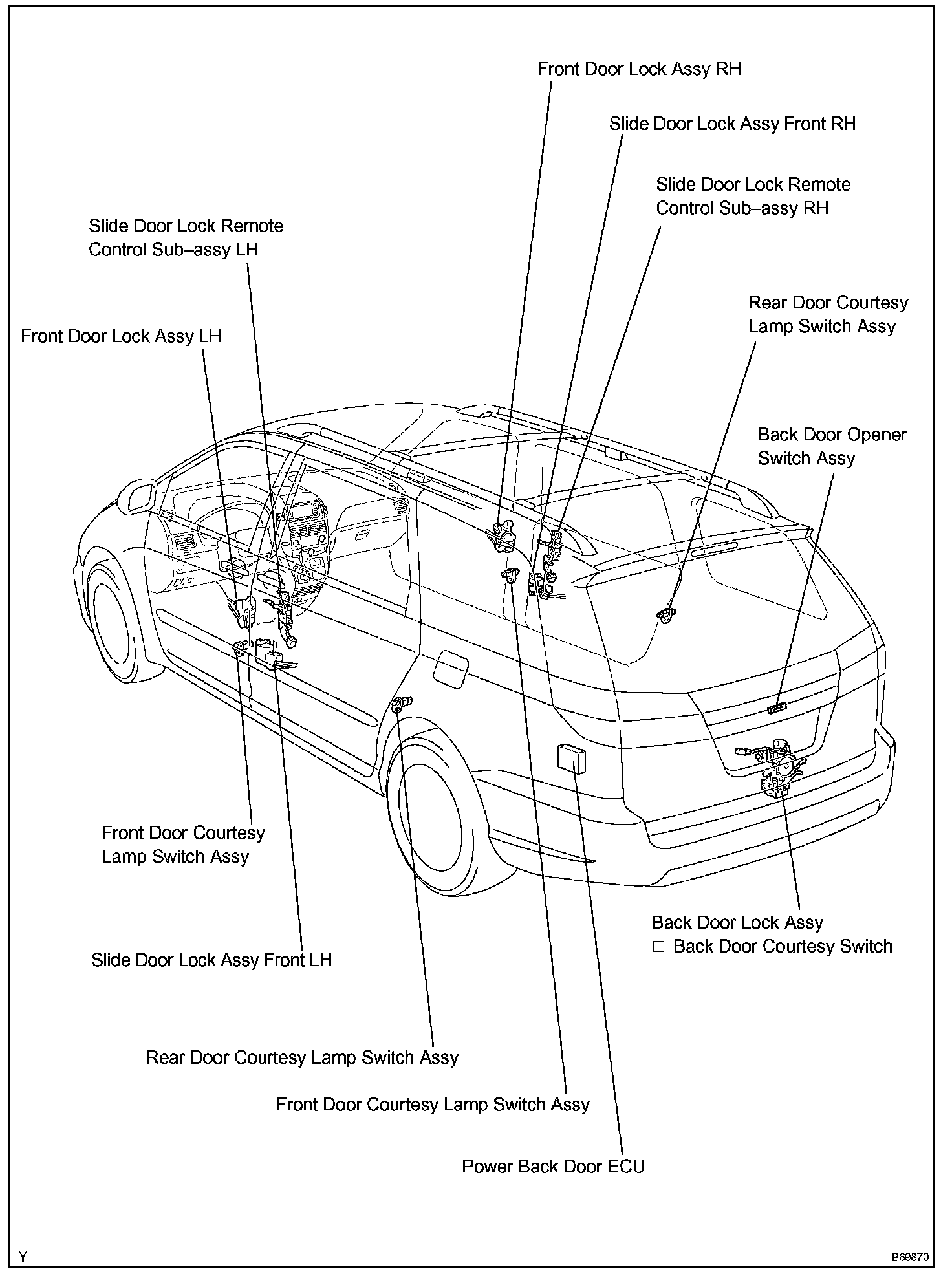 Front Door Lock Assy RH

Slide Door Lock Assy Front RH

Slide Door Lock Remote Control Sub–assy RH

Slide Door Lock Remote Control Sub–assy LH

Rear Door Courtesy Lamp Switch Assy

Front Door Lock Assy LH

Back Door Opener Switch Assy

Front Door Courtesy Lamp Switch Assy

Back Door Lock Assy
□ Back Door Courtesy Switch

Slide Door Lock Assy Front LH

Rear Door Courtesy Lamp Switch Assy

Front Door Courtesy Lamp Switch Assy

Power Back Door ECU

Y

B69870